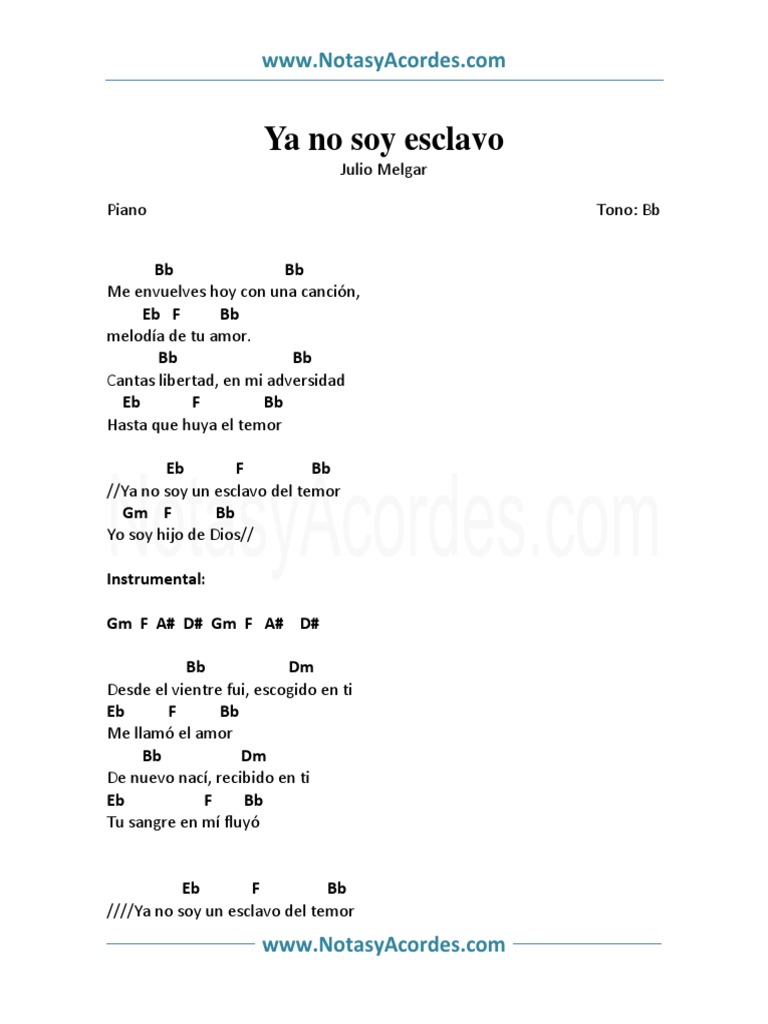 www.NotasyAcordes.com

Ya no soy esclavo
Julio Melgar

Piano
Tono: Bb

Bb Bb
Me envuelves hoy con una canción,
Eb F Bb
melodía de tu amor.
Bb Bb
Cantas libertad, en mi adversidad
Eb F Bb
Hasta que huya el temor

Eb F Bb
//Ya no soy un esclavo del temor
Gm F Bb
Yo soy hijo de Dios//

Instrumental:

Gm F A# D# Gm F A# D#

Bb Dm
Desde el vientre fui, escogido en ti
Eb F Bb
Me llamó el amor
Bb Dm
De nuevo nací, recibido en ti
Eb F Bb
Tu sangre en mí fluyó

Eb F Bb
////Ya no soy un esclavo del temor

www.NotasyAcordes.com

NotasyAcordes.com